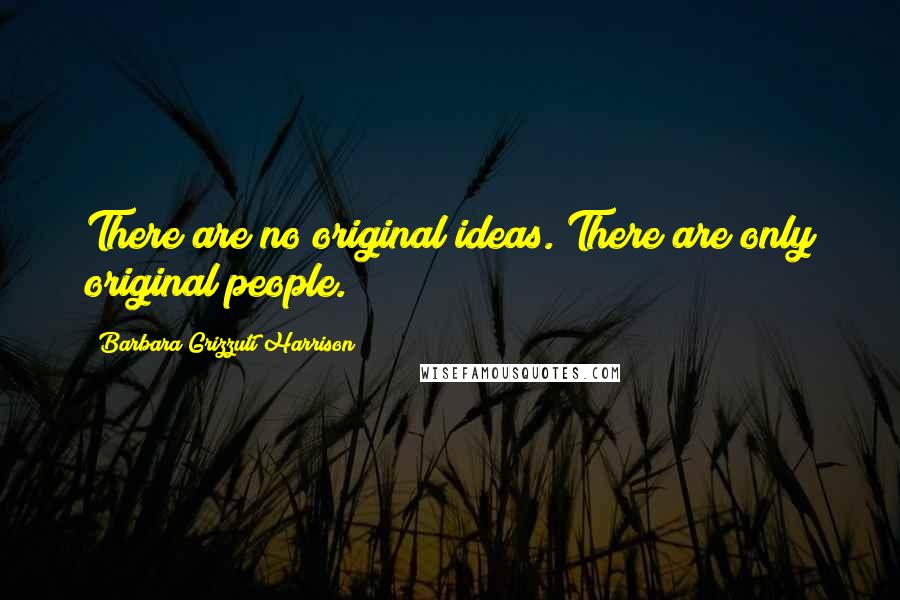 There are no original ideas. There are only original people.

Barbara Grizzuti Harrison

WISEFAMOUSQUOTES.COM